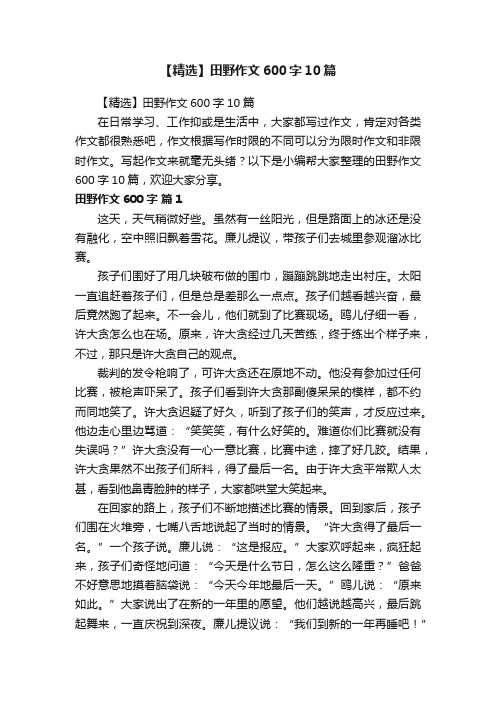 【精选】田野作文600字10篇

【精选】田野作文600字10篇

在日常学习、工作抑或是生活中，大家都写过作文，肯定对各类作文都很熟悉吧，作文根据写作时限的不同可以分为限时作文和非限时作文。写起作文来就毫无头绪？以下是小编帮大家整理的田野作文600字10篇，欢迎大家分享。

田野作文600字 篇1

这天，天气稍微好些。虽然有一丝阳光，但是路面上的冰还是没有融化，空中照旧飘着雪花。廉儿提议，带孩子们去城里参观溜冰比赛。

孩子们围好了用几块破布做的围巾，蹦蹦跳跳地走出村庄。太阳一直追赶着孩子们，但是总是差那么一点点。孩子们越看越兴奋，最后竟然跑了起来。不一会儿，他们就到了比赛现场。鸥儿仔细一看，许大贪怎么也在场。原来，许大贪经过几天苦练，终于练出个样子来，不过，那只是许大贪自己的观点。

裁判的发令枪响了，可许大贪还在原地不动。他没有参加过任何比赛，被枪声吓呆了。孩子们看到许大贪那副傻呆呆的模样，都不约而同地笑了。许大贪迟疑了好久，听到了孩子们的笑声，才反应过来。他边走心里边骂道：“笑笑笑，有什么好笑的。难道你们比赛就没有失误吗？”许大贪没有一心一意比赛，比赛中途，摔了好几跤。结果，许大贪果然不出孩子们所料，得了最后一名。由于许大贪平常欺人太甚，看到他鼻青脸肿的样子，大家都哄堂大笑起来。

在回家的路上，孩子们不断地描述比赛的情景。回到家后，孩子们围在火堆旁，七嘴八舌地说起了当时的情景。“许大贪得了最后一名。”一个孩子说。廉儿说：“这是报应。”大家欢呼起来，疯狂起来，孩子们奇怪地问道：“今天是什么节日，怎么这么隆重？”爸爸不好意思地摸着脑袋说：“今天今年地最后一天。”鸥儿说：“原来如此。”大家说出了在新的一年里的愿望。他们越说越高兴，最后跳起舞来，一直庆祝到深夜。廉儿提议说：“我们到新的一年再睡吧！”